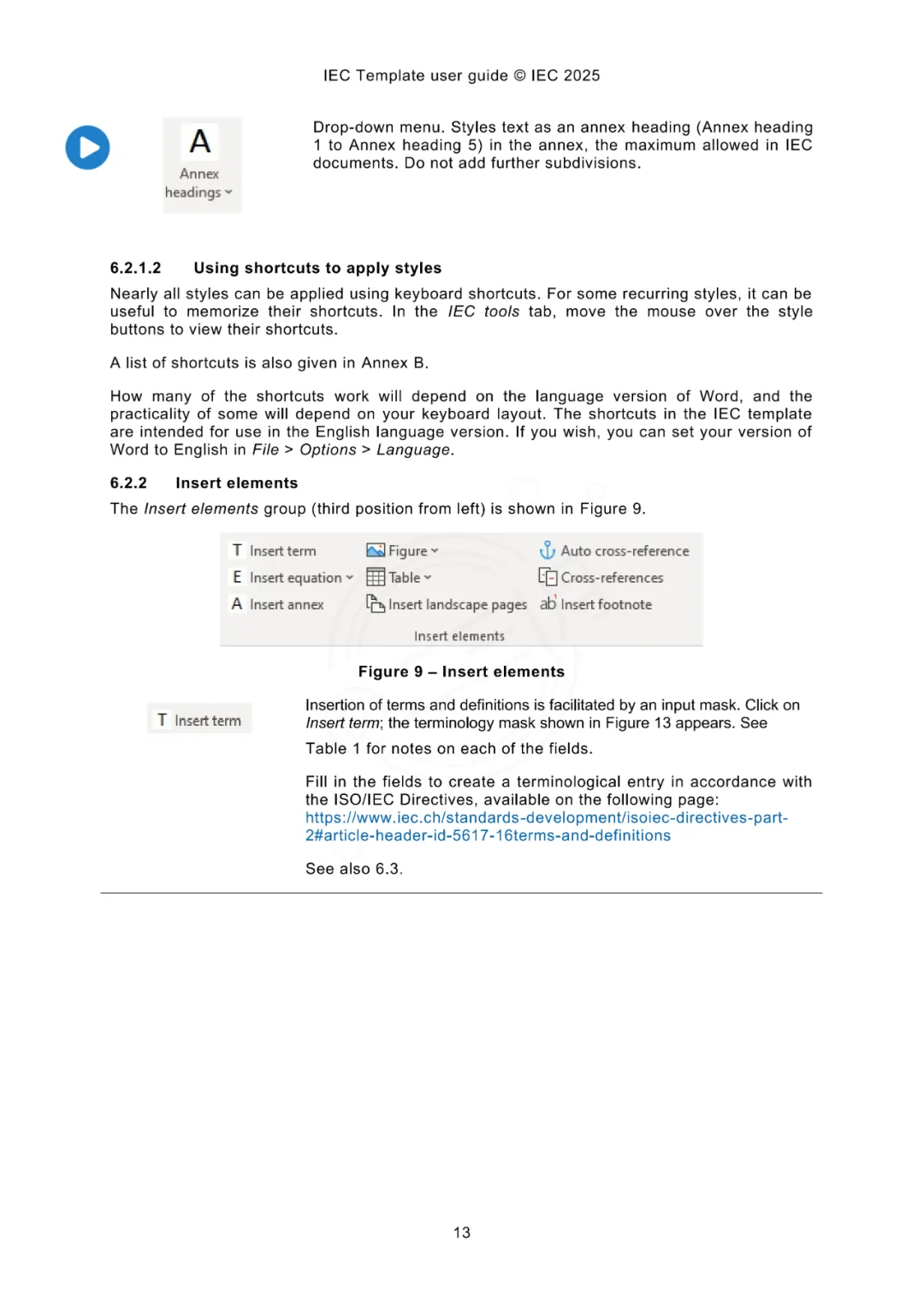 IEC Template user guide © IEC 2025

A
Annex
headings

Drop-down menu. Styles text as an annex heading (Annex heading 1 to Annex heading 5) in the annex, the maximum allowed in IEC documents. Do not add further subdivisions.

6.2.1.2 Using shortcuts to apply styles

Nearly all styles can be applied using keyboard shortcuts. For some recurring styles, it can be useful to memorize their shortcuts. In the IEC tools tab, move the mouse over the style buttons to view their shortcuts.

A list of shortcuts is also given in Annex B.

How many of the shortcuts work will depend on the language version of Word, and the practicality of some will depend on your keyboard layout. The shortcuts in the IEC template are intended for use in the English language version. If you wish, you can set your version of Word to English in File > Options > Language.

6.2.2 Insert elements

The Insert elements group (third position from left) is shown in Figure 9.

T Insert term
E Insert equation
A Insert annex
Figure
Table
Insert landscape pages
Auto cross-reference
Cross-references
ab Insert footnote
Insert elements

Figure 9 – Insert elements

T Insert term

Insertion of terms and definitions is facilitated by an input mask. Click on Insert term; the terminology mask shown in Figure 13 appears. See Table 1 for notes on each of the fields.

Fill in the fields to create a terminological entry in accordance with the ISO/IEC Directives, available on the following page: https://www.iec.ch/standards-development/isoiec-directives-part-2#article-header-id-5617-16terms-and-definitions

See also 6.3.

13